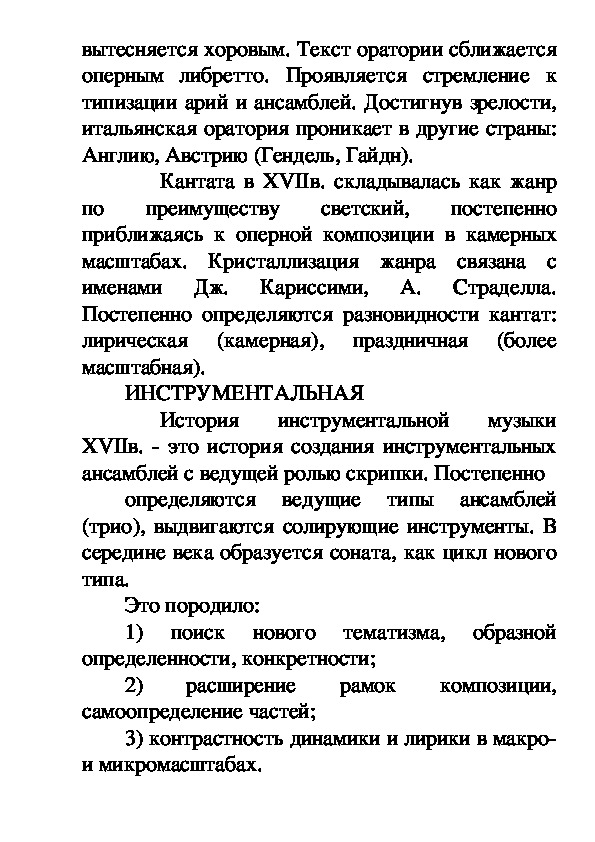 вытесняется хоровым. Текст оратории сближается оперным либретто. Проявляется стремление к типизации арий и ансамблей. Достигнув зрелости, итальянская оратория проникает в другие страны: Англию, Австрию (Гендель, Гайдн).

Кантата в XVIIв. складывалась как жанр по преимуществу светский, постепенно приближаясь к оперной композиции в камерных масштабах. Кристаллизация жанра связана с именами Дж. Кариссими, А. Страделла. Постепенно определяются разновидности кантат: лирическая (камерная), праздничная (более масштабная).

ИНСТРУМЕНТАЛЬНАЯ

История инструментальной музыки XVIIв. - это история создания инструментальных ансамблей с ведущей ролью скрипки. Постепенно

определяются ведущие типы ансамблей (трио), выдвигаются солирующие инструменты. В середине века образуется соната, как цикл нового типа.

Это породило:

1) поиск нового тематизма, образной определенности, конкретности;

2) расширение рамок композиции, самоопределение частей;

3) контрастность динамики и лирики в макро- и микромасштабах.